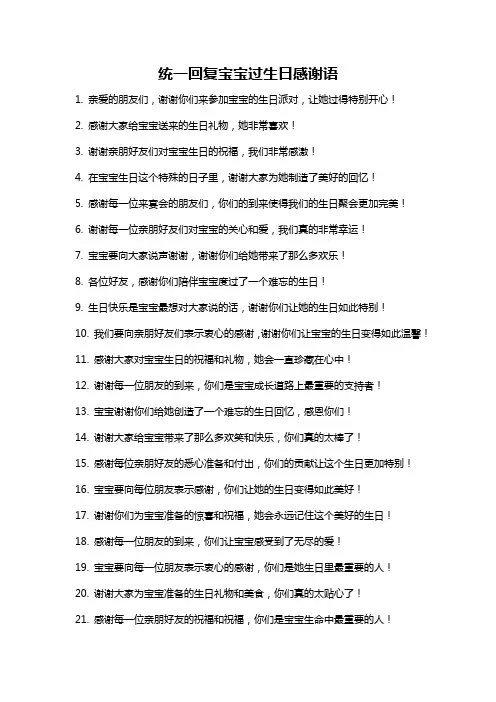 统一回复宝宝过生日感谢语

1. 亲爱的朋友们，谢谢你们来参加宝宝的生日派对，让她过得特别开心！

2. 感谢大家给宝宝送来的生日礼物，她非常喜欢！

3. 谢谢亲朋好友们对宝宝生日的祝福，我们非常感激！

4. 在宝宝生日这个特殊的日子里，谢谢大家为她制造了美好的回忆！

5. 感谢每一位来宴会的朋友们，你们的到来使得我们的生日聚会更加完美！

6. 谢谢每一位亲朋好友们对宝宝的关心和爱，我们真的非常幸运！

7. 宝宝要向大家说声谢谢，谢谢你们给她带来了那么多欢乐！

8. 各位好友，感谢你们陪伴宝宝度过了一个难忘的生日！

9. 生日快乐是宝宝最想对大家说的话，谢谢你们让她的生日如此特别！

10. 我们要向亲朋好友们表示衷心的感谢，谢谢你们让宝宝的生日变得如此温馨！

11. 感谢大家对宝宝生日的祝福和礼物，她会一直珍藏在心中！

12. 谢谢每一位朋友的到来，你们是宝宝成长道路上最重要的支持者！

13. 宝宝谢谢你们给她创造了一个难忘的生日回忆，感恩你们！

14. 谢谢大家给宝宝带来了那么多欢笑和快乐，你们真的太棒了！

15. 感谢每位亲朋好友的悉心准备和付出，你们的贡献让这个生日更加特别！

16. 宝宝要向每位朋友表示感谢，你们让她的生日变得如此美好！

17. 谢谢你们为宝宝准备的惊喜和祝福，她会永远记住这个美好的生日！

18. 感谢每一位朋友的到来，你们让宝宝感受到了无尽的爱！

19. 宝宝要向每一位朋友表示衷心的感谢，你们是她生日里最重要的人！

20. 谢谢大家为宝宝准备的生日礼物和美食，你们真的太贴心了！

21. 感谢每一位亲朋好友的祝福和祝福，你们是宝宝生命中最重要的人！